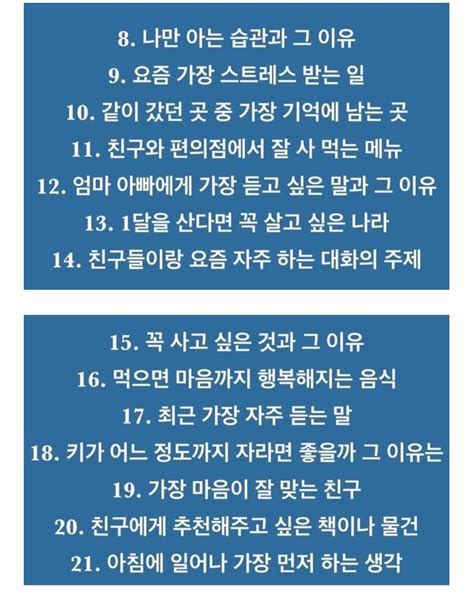 8. 나만 아는 습관과 그 이유
9. 요즘 가장 스트레스 받는 일
10. 같이 갔던 곳 중 가장 기억에 남는 곳
11. 친구와 편의점에서 잘 사 먹는 메뉴
12. 엄마 아빠에게 가장 듣고 싶은 말과 그 이유
13. 1달을 산다면 꼭 살고 싶은 나라
14. 친구들이랑 요즘 자주 하는 대화의 주제

15. 꼭 사고 싶은 것과 그 이유
16. 먹으면 마음까지 행복해지는 음식
17. 최근 가장 자주 듣는 말
18. 키가 어느 정도까지 자라면 좋을까 그 이유는
19. 가장 마음이 잘 맞는 친구
20. 친구에게 추천해주고 싶은 책이나 물건
21. 아침에 일어나 가장 먼저 하는 생각